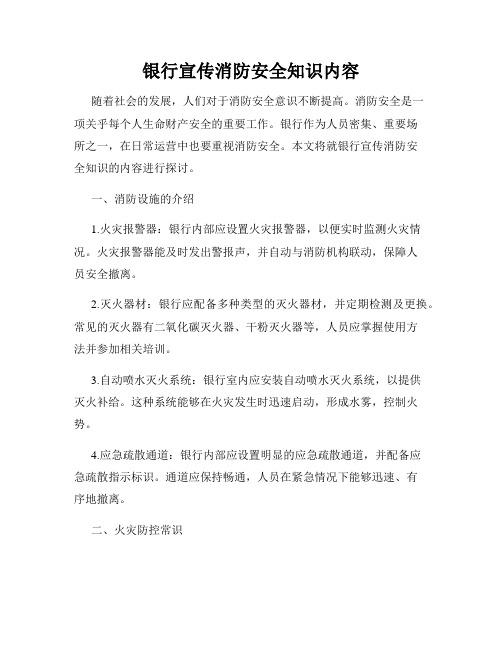 银行宣传消防安全知识内容

随着社会的发展，人们对于消防安全意识不断提高。消防安全是一项关乎每个人生命财产安全的重要工作。银行作为人员密集、重要场所之一，在日常运营中也要重视消防安全。本文将就银行宣传消防安全知识的内容进行探讨。

一、消防设施的介绍

1.火灾报警器：银行内部应设置火灾报警器，以便实时监测火灾情况。火灾报警器能及时发出警报声，并自动与消防机构联动，保障人员安全撤离。

2.灭火器材：银行应配备多种类型的灭火器材，并定期检测及更换。常见的灭火器有二氧化碳灭火器、干粉灭火器等，人员应掌握使用方法并参加相关培训。

3.自动喷水灭火系统：银行室内应安装自动喷水灭火系统，以提供灭火补给。这种系统能够在火灾发生时迅速启动，形成水雾，控制火势。

4.应急疏散通道：银行内部应设置明显的应急疏散通道，并配备应急疏散指示标识。通道应保持畅通，人员在紧急情况下能够迅速、有序地撤离。

二、火灾防控常识